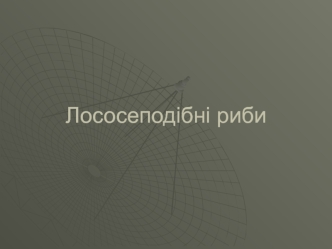 Лососеподібні риби